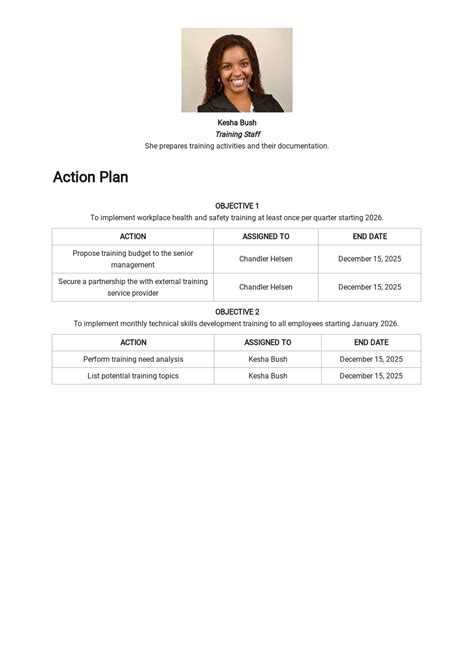 Kesha Bush
Training Staff
She prepares training activities and their documentation.

Action Plan

OBJECTIVE 1
To implement workplace health and safety training at least once per quarter starting 2026.

| ACTION | ASSIGNED TO | END DATE |
|---|---|---|
| Propose training budget to the senior management | Chandler Helsen | December 15, 2025 |
| Secure a partnership the with external training service provider | Chandler Helsen | December 15, 2025 |

OBJECTIVE 2
To implement monthly technical skills development training to all employees starting January 2026.

| ACTION | ASSIGNED TO | END DATE |
|---|---|---|
| Perform training need analysis | Kesha Bush | December 15, 2025 |
| List potential training topics | Kesha Bush | December 15, 2025 |